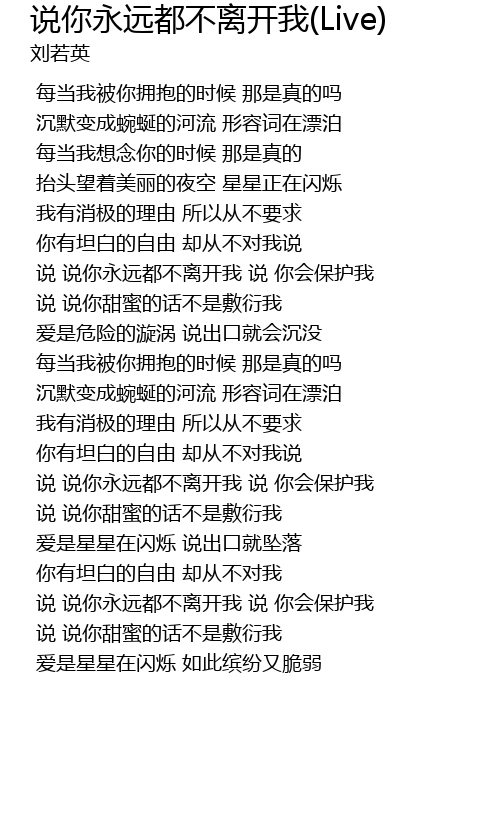 说你永远都不离开我(Live)
刘若英

每当我被你拥抱的时候 那是真的吗
沉默变成蜿蜒的河流 形容词在漂泊
每当我想念你的时候 那是真的
抬头望着美丽的夜空 星星正在闪烁
我有消极的理由 所以从不要求
你有坦白的自由 却从不对我说
说 说你永远都不离开我 说 你会保护我
说 说你甜蜜的话不是敷衍我
爱是危险的漩涡 说出口就会沉没
每当我被你拥抱的时候 那是真的吗
沉默变成蜿蜒的河流 形容词在漂泊
我有消极的理由 所以从不要求
你有坦白的自由 却从不对我说
说 说你永远都不离开我 说 你会保护我
说 说你甜蜜的话不是敷衍我
爱是星星在闪烁 说出口就坠落
你有坦白的自由 却从不对我
说 说你永远都不离开我 说 你会保护我
说 说你甜蜜的话不是敷衍我
爱是星星在闪烁 如此缤纷又脆弱